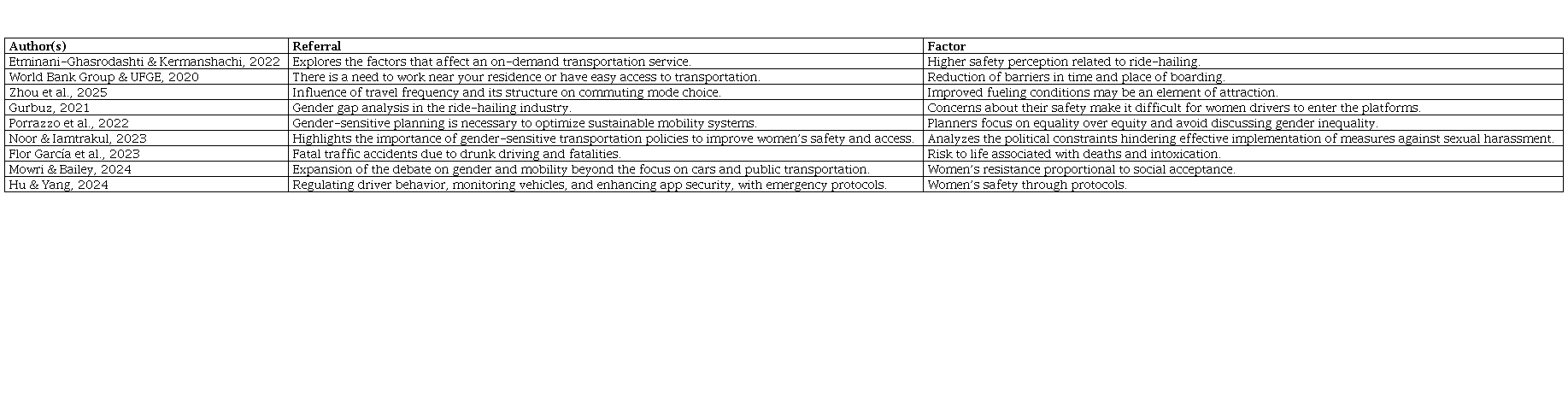 | Author(s) | Referral | Factor |
|---|---|---|
| Etminani-Ghasrodashti & Kermanshachi, 2022 | Explores the factors that affect an on-demand transportation service. | Higher safety perception related to ride-hailing. |
| World Bank Group & UFGE, 2020 | There is a need to work near your residence or have easy access to transportation. | Reduction of barriers in time and place of boarding. |
| Zhou et al., 2025 | Influence of travel frequency and its structure on commuting mode choice. | Improved fueling conditions may be an element of attraction. |
| Gurbuz, 2021 | Gender gap analysis in the ride-hailing industry. | Concerns about their safety make it difficult for women drivers to enter the platforms. |
| Porrazzo et al., 2022 | Gender-sensitive planning is necessary to optimize sustainable mobility systems. | Planners focus on equality over equity and avoid discussing gender inequality. |
| Noor & Iamtrakul, 2023 | Highlights the importance of gender-sensitive transportation policies to improve women's safety and access. | Analyzes the political constraints hindering effective implementation of measures against sexual harassment. |
| Flor García et al., 2023 | Fatal traffic accidents due to drunk driving and fatalities. | Risk to life associated with deaths and intoxication. |
| Mowri & Bailey, 2024 | Expansion of the debate on gender and mobility beyond the focus on cars and public transportation. | Women's resistance proportional to social acceptance. |
| Hu & Yang, 2024 | Regulating driver behavior, monitoring vehicles, and enhancing app security, with emergency protocols. | Women's safety through protocols. |